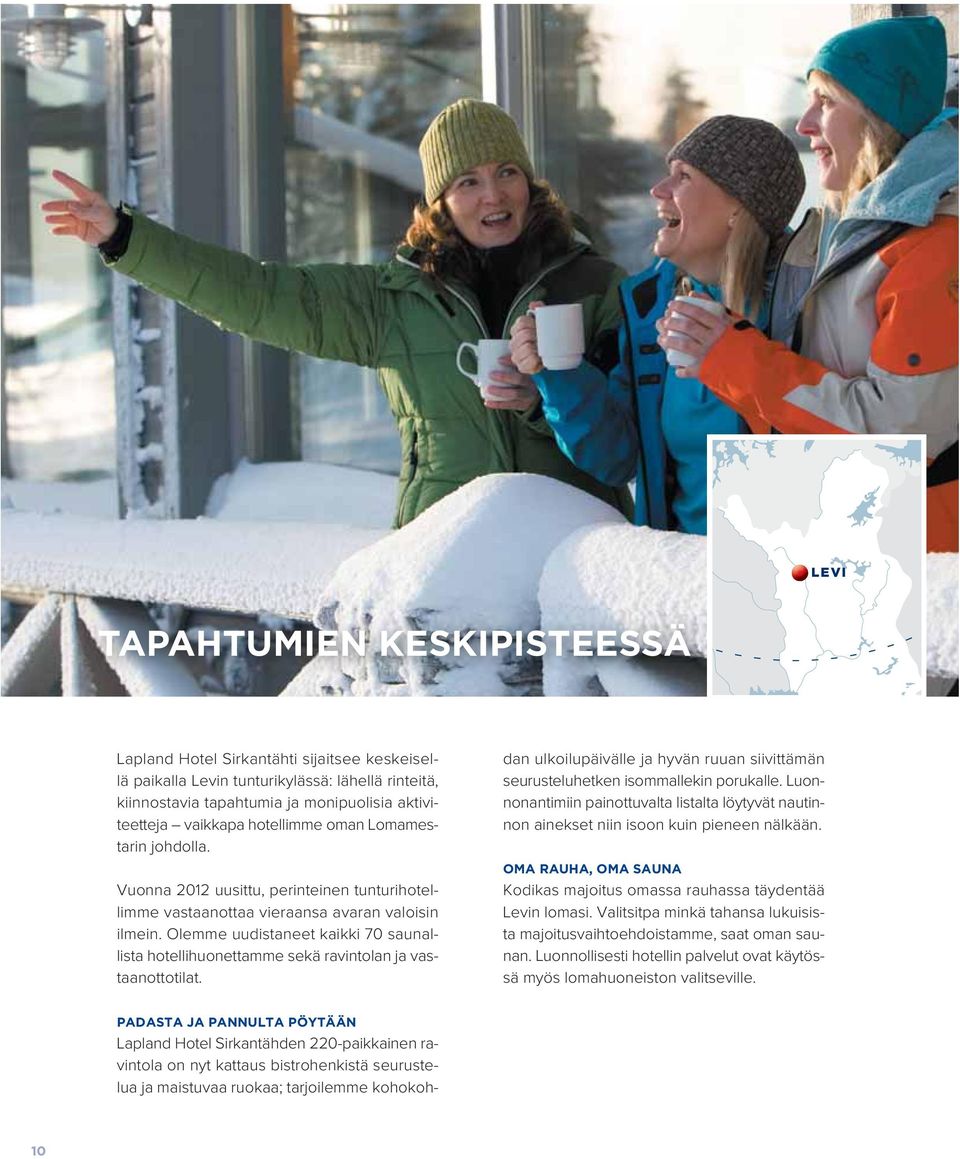 LEVI

TAPAHTUMIEN KESKIPISTEESSÄ

Lapland Hotel Sirkantähti sijaitsee keskeisellä paikalla Levin tunturikylässä: lähellä rinteitä, kiinnostavia tapahtumia ja monipuolisia aktiviteetteja – vaikkapa hotellimme oman Lomamestarin johdolla.

Vuonna 2012 uusittu, perinteinen tunturihotellimme vastaanottaa vieraansa avaran valoisin ilmein. Olemme uudistaneet kaikki 70 saunallista hotellihuonettamme sekä ravintolan ja vastaanottotilat.

PADASTA JA PANNULTA PÖYTÄÄN
Lapland Hotel Sirkantähden 220-paikkainen ravintola on nyt kattaus bistrohenkistä seurustelua ja maistuvaa ruokaa; tarjoilemme kohokohdan ulkoilupäivälle ja hyvän ruuan siivittämän seurusteluhetken isommallekin porukalle. Luonnonantimiin painottuvalta listalta löytyvät nautinnon ainekset niin isoon kuin pieneen nälkään.

OMA RAUHA, OMA SAUNA
Kodikas majoitus omassa rauhassa täydentää Levin lomasi. Valitsitpa minkä tahansa lukuisista majoitusvaihtoehdoistamme, saat oman saunan. Luonnollisesti hotellin palvelut ovat käytössä myös lomahuoneiston valitseville.

10